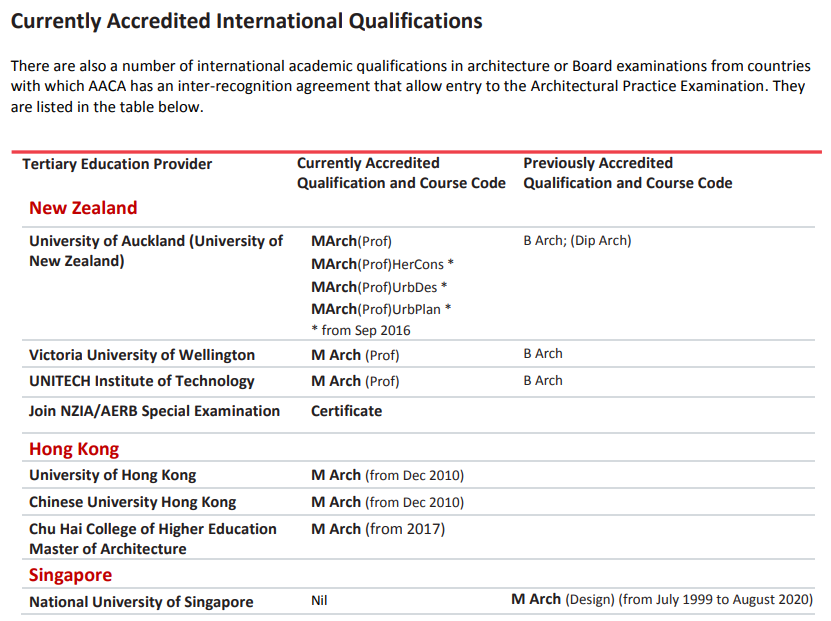 Currently Accredited International Qualifications

There are also a number of international academic qualifications in architecture or Board examinations from countries with which AACA has an inter-recognition agreement that allow entry to the Architectural Practice Examination. They are listed in the table below.

| Tertiary Education Provider | Currently Accredited Qualification and Course Code | Previously Accredited Qualification and Course Code |
|---|---|---|
| New Zealand | | |
| University of Auckland (University of New Zealand) | MArch(Prof) MArch(Prof)HerCons * MArch(Prof)UrbDes * MArch(Prof)UrbPlan * * from Sep 2016 | B Arch; (Dip Arch) |
| Victoria University of Wellington | M Arch (Prof) | B Arch |
| UNITECH Institute of Technology | M Arch (Prof) | B Arch |
| Join NZIA/AERB Special Examination | Certificate | |
| Hong Kong | | |
| University of Hong Kong | M Arch (from Dec 2010) | |
| Chinese University Hong Kong | M Arch (from Dec 2010) | |
| Chu Hai College of Higher Education Master of Architecture | M Arch (from 2017) | |
| Singapore | | |
| National University of Singapore | Nil | M Arch (Design) (from July 1999 to August 2020) |